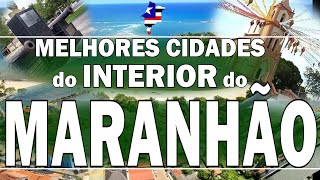 MELHORES CIDADES
do INTERIOR do
MARANHÃO